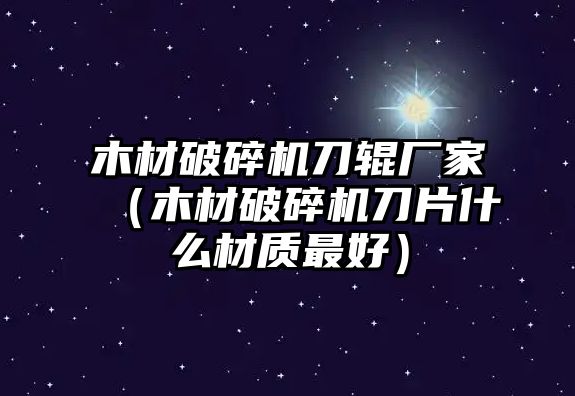 木材破碎机刀辊厂家（木材破碎机刀片什么材质最好）